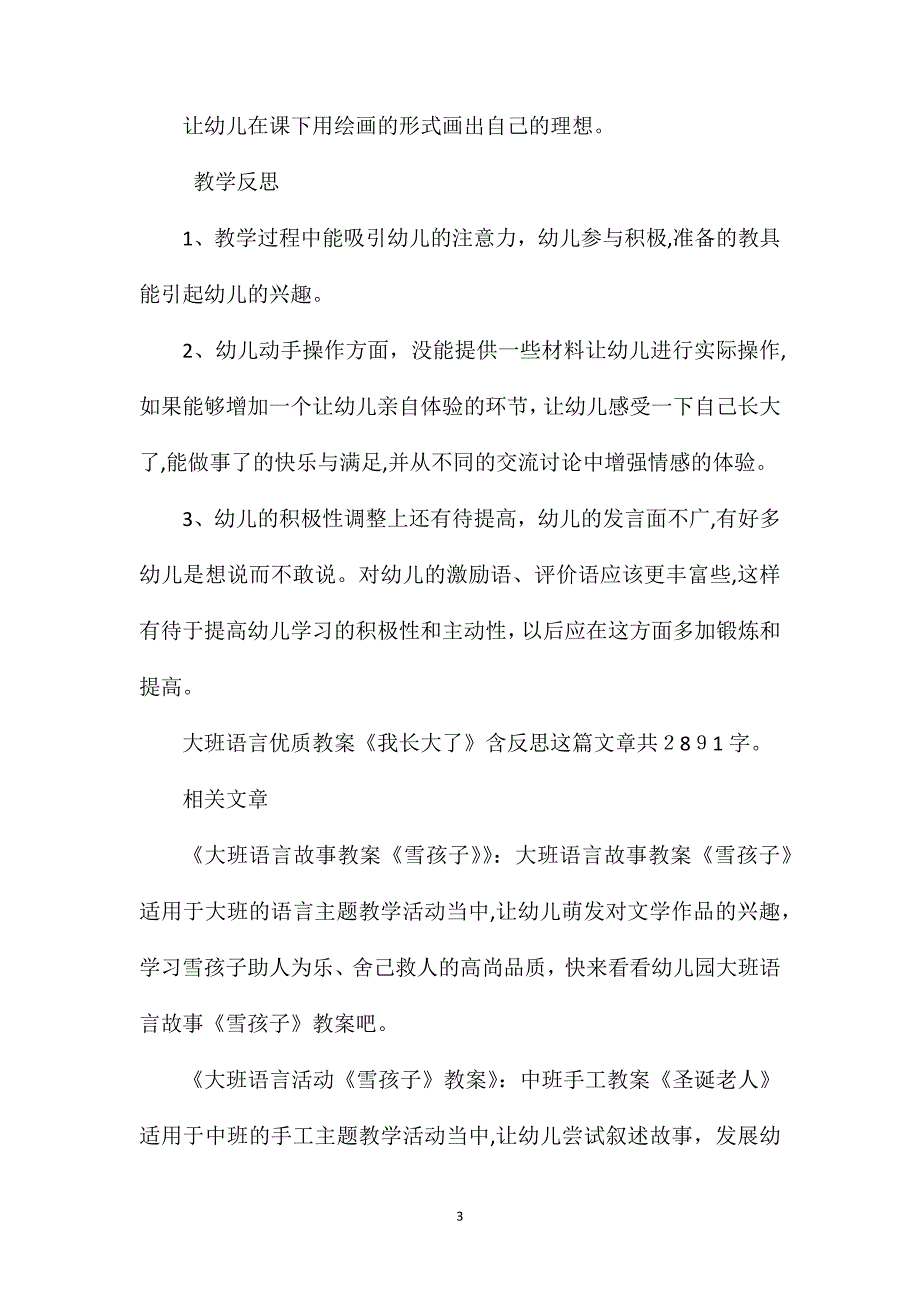 让幼儿在课下用绘画的形式画出自己的理想。

教学反思

1、教学过程中能吸引幼儿的注意力，幼儿参与积极,准备的教具能引起幼儿的兴趣。

2、幼儿动手操作方面，没能提供一些材料让幼儿进行实际操作,如果能够增加一个让幼儿亲自体验的环节，让幼儿感受一下自己长大了,能做事了的快乐与满足,并从不同的交流讨论中增强情感的体验。

3、幼儿的积极性调整上还有待提高，幼儿的发言面不广,有好多幼儿是想说而不敢说。对幼儿的激励语、评价语应该更丰富些,这样有待于提高幼儿学习的积极性和主动性，以后应在这方面多加锻炼和提高。

大班语言优质教案《我长大了》含反思这篇文章共２８９１字。

相关文章

《大班语言故事教案《雪孩子》》：大班语言故事教案《雪孩子》适用于大班的语言主题教学活动当中,让幼儿萌发对文学作品的兴趣，学习雪孩子助人为乐、舍己救人的高尚品质，快来看看幼儿园大班语言故事《雪孩子》教案吧。

《大班语言活动《雪孩子》教案》：中班手工教案《圣诞老人》适用于中班的手工主题教学活动当中,让幼儿尝试叙述故事，发展幼

3